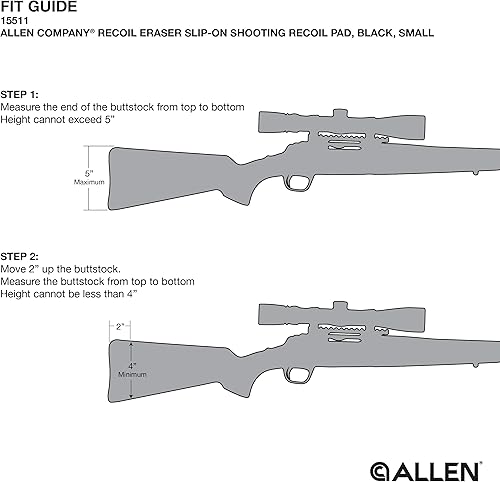 FIT GUIDE
15511
ALLEN COMPANY® RECOIL ERASER SLIP-ON SHOOTING RECOIL PAD, BLACK, SMALL

STEP 1:
Measure the end of the buttstock from top to bottom
Height cannot exceed 5"

5"
Maximum

STEP 2:
Move 2" up the buttstock.
Measure the buttstock from top to bottom
Height cannot be less than 4"

2"

4"
Minimum

ALLEN